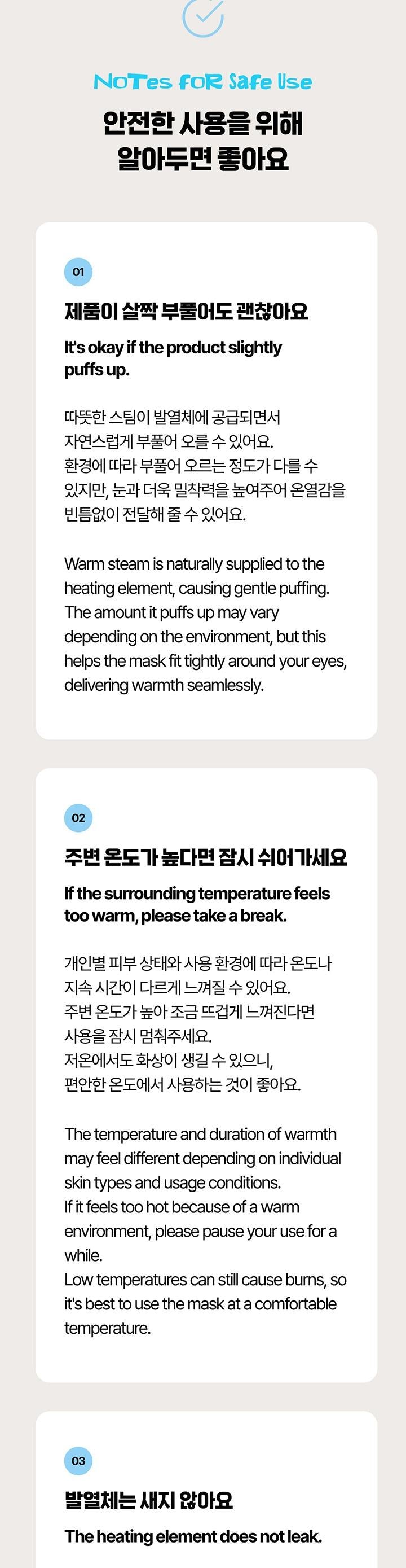 NoTes foR Safe Use

안전한 사용을 위해
알아두면 좋아요

01

제품이 살짝 부풀어도 괜찮아요

It's okay if the product slightly puffs up.

따뜻한 스팀이 발열체에 공급되면서 자연스럽게 부풀어 오를 수 있어요. 환경에 따라 부풀어 오르는 정도가 다를 수 있지만, 눈과 더욱 밀착력을 높여주어 온열감을 빈틈없이 전달해 줄 수 있어요.

Warm steam is naturally supplied to the heating element, causing gentle puffing. The amount it puffs up may vary depending on the environment, but this helps the mask fit tightly around your eyes, delivering warmth seamlessly.

02

주변 온도가 높다면 잠시 쉬어가세요

If the surrounding temperature feels too warm, please take a break.

개인별 피부 상태와 사용 환경에 따라 온도나 지속 시간이 다르게 느껴질 수 있어요.
주변 온도가 높아 조금 뜨겁게 느껴진다면 사용을 잠시 멈춰주세요.
저온에서도 화상이 생길 수 있으니, 편안한 온도에서 사용하는 것이 좋아요.

The temperature and duration of warmth may feel different depending on individual skin types and usage conditions.
If it feels too hot because of a warm environment, please pause your use for a while.
Low temperatures can still cause burns, so it's best to use the mask at a comfortable temperature.

03

발열체는 새지 않아요

The heating element does not leak.